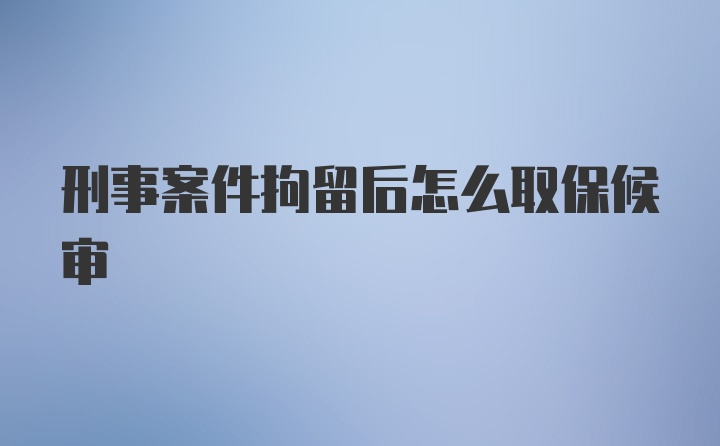 刑事案件拘留后怎么取保候审